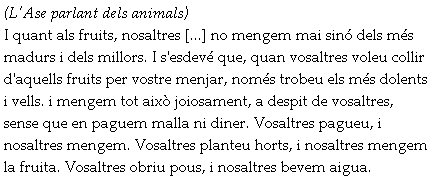 (L'Ase parlant dels animals)
I quant als fruits, nosaltres [...] no mengem mai sinó dels més madurs i dels millors. I s'esdevé que, quan vosaltres voleu collir d'aquells fruits per vostre menjar, només trobeu els més dolents i vells. i mengem tot això joiosament, a despit de vosaltres, sense que en paguem malla ni diner. Vosaltres pagueu, i nosaltres mengem. Vosaltres planteu horts, i nosaltres mengem la fruita. Vosaltres obriu pous, i nosaltres bevem aigua.